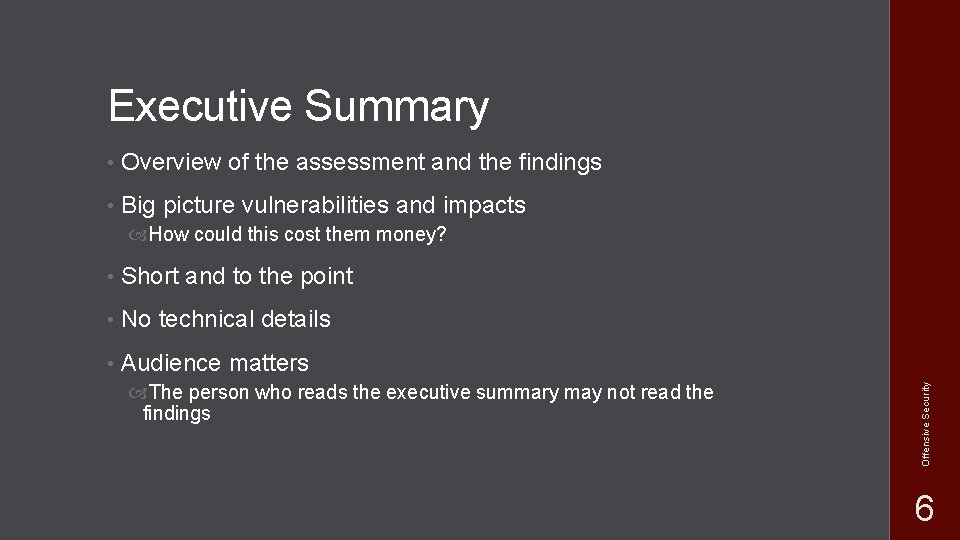 Executive Summary

• Overview of the assessment and the findings

• Big picture vulnerabilities and impacts

How could this cost them money?

• Short and to the point

• No technical details

• Audience matters

The person who reads the executive summary may not read the findings

Offensive Security

6